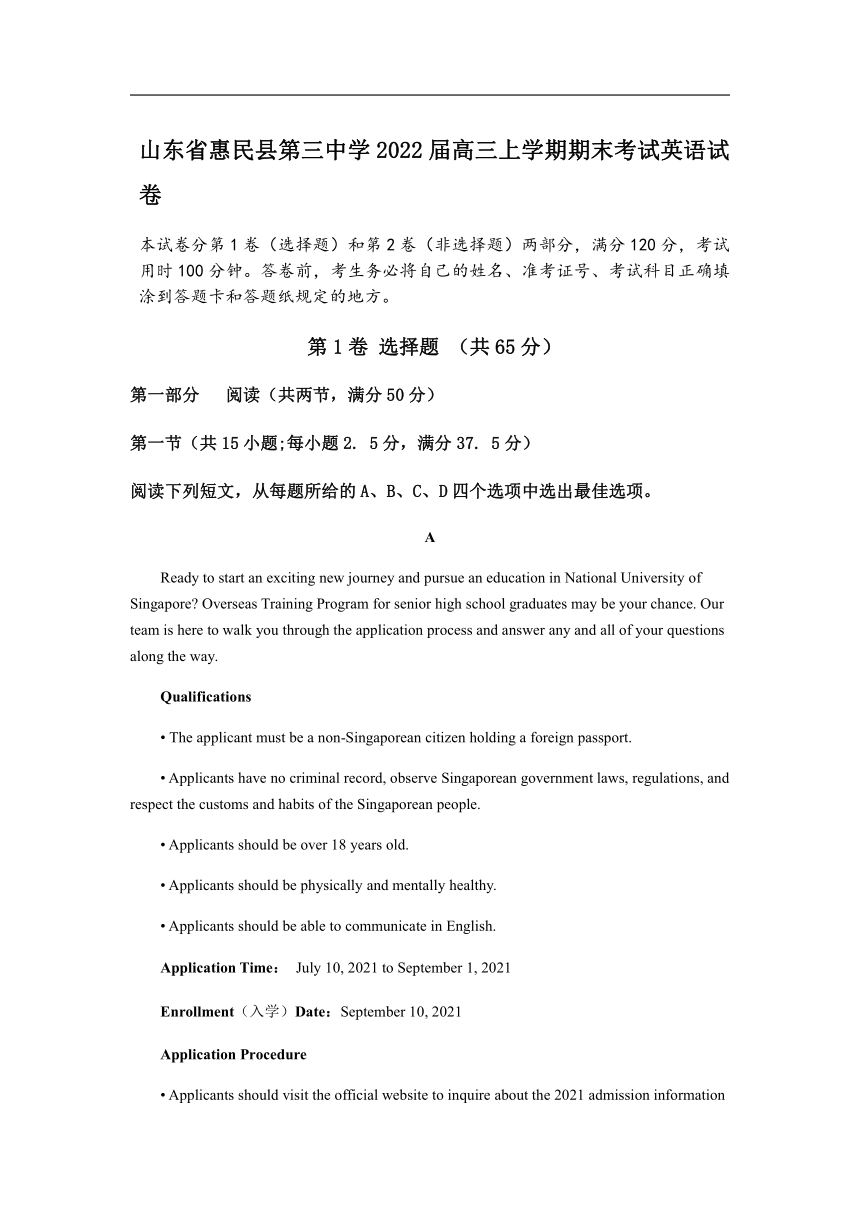 山东省惠民县第三中学2022届高三上学期期末考试英语试卷

本试卷分第1卷（选择题）和第2卷（非选择题）两部分，满分120分，考试用时100分钟。答卷前，考生务必将自己的姓名、准考证号、考试科目正确填涂到答题卡和答题纸规定的地方。

第1卷 选择题 （共65分）

第一部分　阅读（共两节，满分50分）

第一节（共15小题;每小题2. 5分，满分37. 5分）

阅读下列短文，从每题所给的A、B、C、D四个选项中选出最佳选项。

A

Ready to start an exciting new journey and pursue an education in National University of Singapore? Overseas Training Program for senior high school graduates may be your chance. Our team is here to walk you through the application process and answer any and all of your questions along the way.

Qualifications

• The applicant must be a non-Singaporean citizen holding a foreign passport.

• Applicants have no criminal record, observe Singaporean government laws, regulations, and respect the customs and habits of the Singaporean people.

• Applicants should be over 18 years old.

• Applicants should be physically and mentally healthy.

• Applicants should be able to communicate in English.

Application Time：　July 10, 2021 to September 1, 2021

Enrollment（入学）Date：September 10, 2021

Application Procedure

• Applicants should visit the official website to inquire about the 2021 admission information